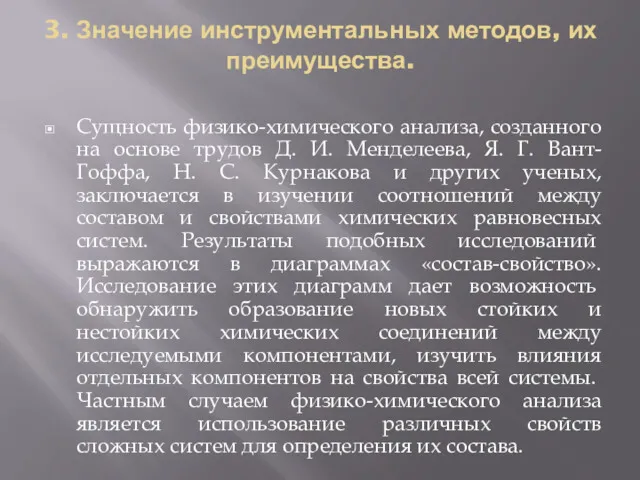 3. Значение инструментальных методов, их преимущества.

Сущность физико-химического анализа, созданного на основе трудов Д. И. Менделеева, Я. Г. Вант-Гоффа, Н. С. Курнакова и других ученых, заключается в изучении соотношений между составом и свойствами химических равновесных систем. Результаты подобных исследований выражаются в диаграммах «состав-свойство». Исследование этих диаграмм дает возможность обнаружить образование новых стойких и нестойких химических соединений между исследуемыми компонентами, изучить влияния отдельных компонентов на свойства всей системы. Частным случаем физико-химического анализа является использование различных свойств сложных систем для определения их состава.